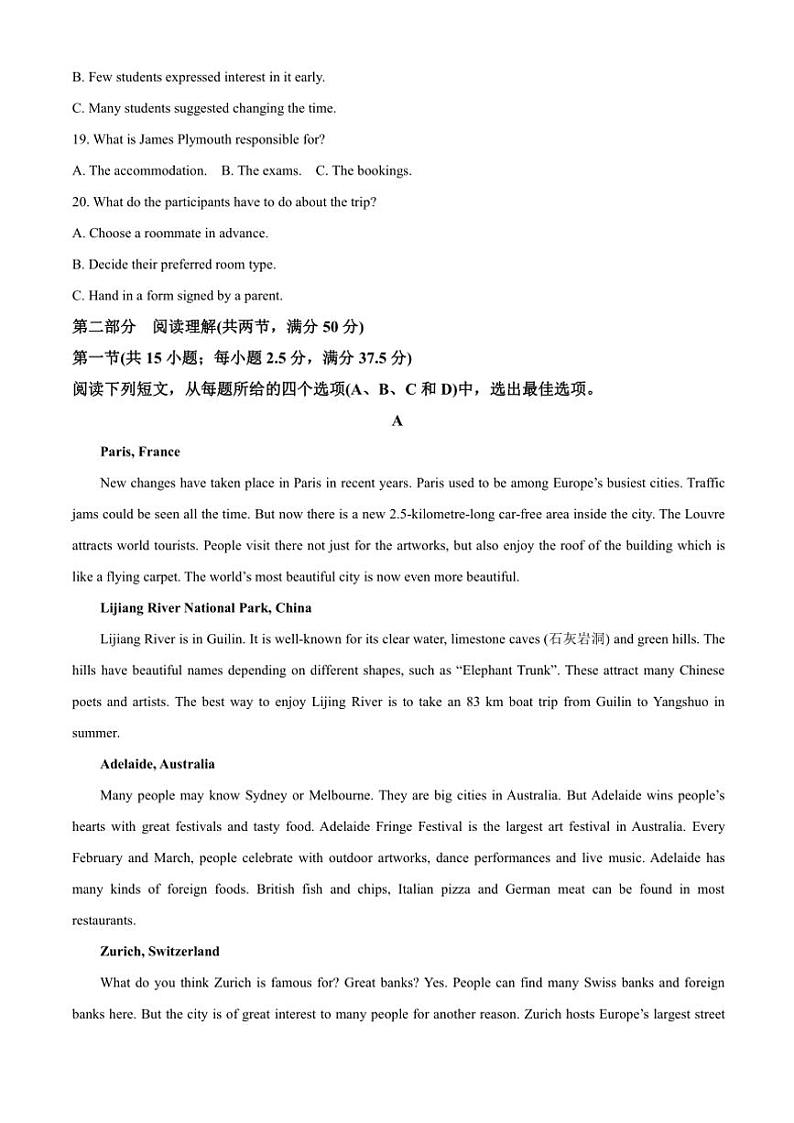 B. Few students expressed interest in it early.

C. Many students suggested changing the time.

19. What is James Plymouth responsible for?

A. The accommodation.    B. The exams.    C. The bookings.

20. What do the participants have to do about the trip?

A. Choose a roommate in advance.

B. Decide their preferred room type.

C. Hand in a form signed by a parent.

第二部分　阅读理解(共两节，满分 50 分)

第一节(共 15 小题；每小题 2.5 分，满分 37.5 分)

阅读下列短文，从每题所给的四个选项(A、B、C 和 D)中，选出最佳选项。

A

Paris, France

New changes have taken place in Paris in recent years. Paris used to be among Europe's busiest cities. Traffic jams could be seen all the time. But now there is a new 2.5-kilometre-long car-free area inside the city. The Louvre attracts world tourists. People visit there not just for the artworks, but also enjoy the roof of the building which is like a flying carpet. The world's most beautiful city is now even more beautiful.

Lijiang River National Park, China

Lijiang River is in Guilin. It is well-known for its clear water, limestone caves (石灰岩洞) and green hills. The hills have beautiful names depending on different shapes, such as "Elephant Trunk". These attract many Chinese poets and artists. The best way to enjoy Lijing River is to take an 83 km boat trip from Guilin to Yangshuo in summer.

Adelaide, Australia

Many people may know Sydney or Melbourne. They are big cities in Australia. But Adelaide wins people's hearts with great festivals and tasty food. Adelaide Fringe Festival is the largest art festival in Australia. Every February and March, people celebrate with outdoor artworks, dance performances and live music. Adelaide has many kinds of foreign foods. British fish and chips, Italian pizza and German meat can be found in most restaurants.

Zurich, Switzerland

What do you think Zurich is famous for? Great banks? Yes. People can find many Swiss banks and foreign banks here. But the city is of great interest to many people for another reason. Zurich hosts Europe's largest street